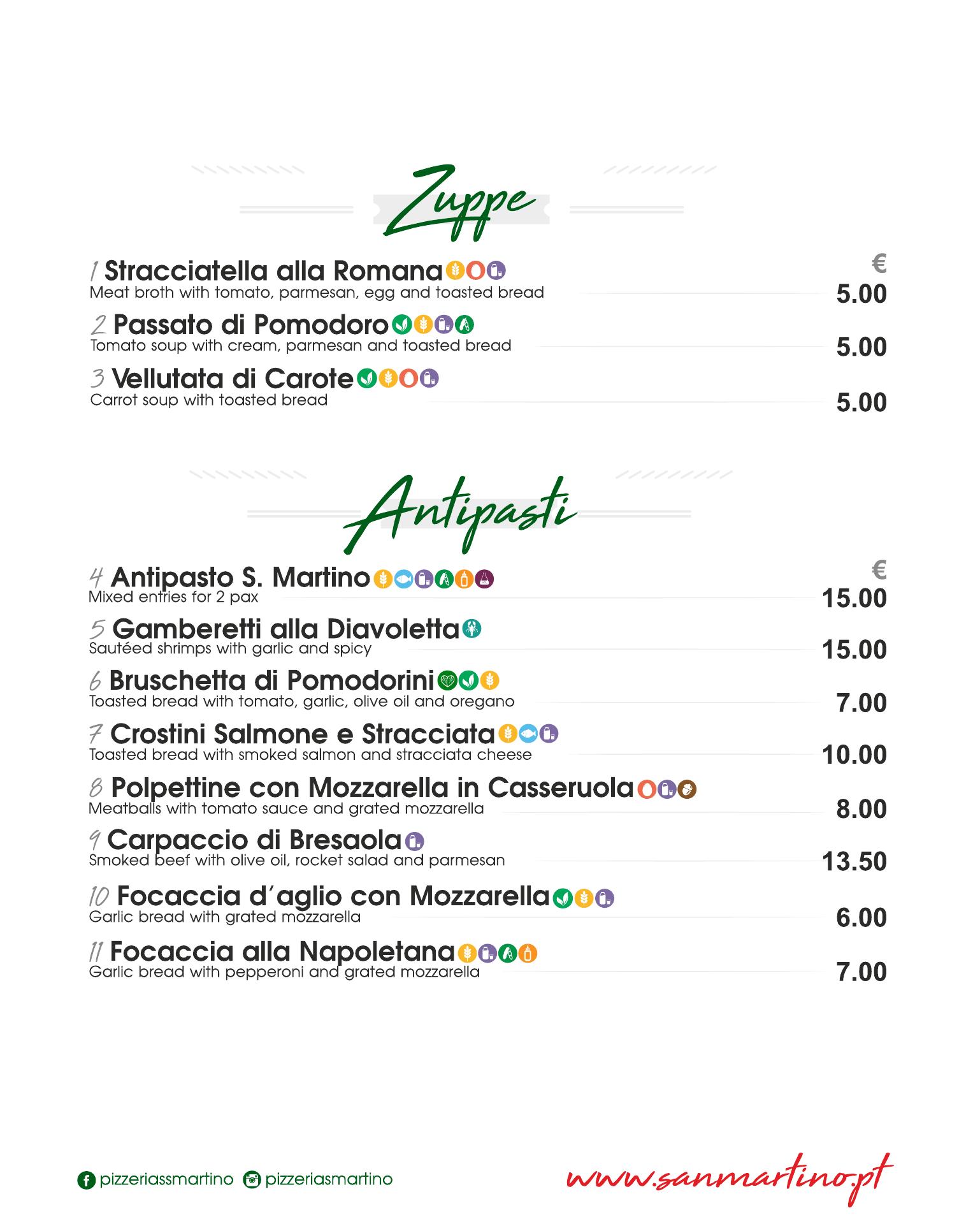 Zuppe

€

1 Stracciatella alla Romana
Meat broth with tomato, parmesan, egg and toasted bread 5.00

2 Passato di Pomodoro
Tomato soup with cream, parmesan and toasted bread 5.00

3 Vellutata di Carote
Carrot soup with toasted bread 5.00

Antipasti

€

4 Antipasto S. Martino
Mixed entries for 2 pax 15.00

5 Gamberetti alla Diavoletta
Sautéed shrimps with garlic and spicy 15.00

6 Bruschetta di Pomodorini
Toasted bread with tomato, garlic, olive oil and oregano 7.00

7 Crostini Salmone e Stracciata
Toasted bread with smoked salmon and stracciata cheese 10.00

8 Polpettine con Mozzarella in Casseruola
Meatballs with tomato sauce and grated mozzarella 8.00

9 Carpaccio di Bresaola
Smoked beef with olive oil, rocket salad and parmesan 13.50

10 Focaccia d'aglio con Mozzarella
Garlic bread with grated mozzarella 6.00

11 Focaccia alla Napoletana
Garlic bread with pepperoni and grated mozzarella 7.00

pizzeriassmartino pizzeriasmartino

www.sanmartino.pt